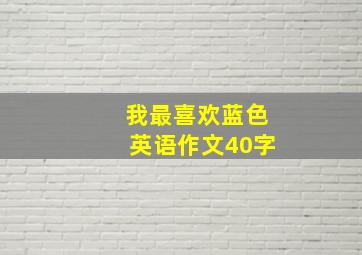 我最喜欢蓝色
英语作文40字